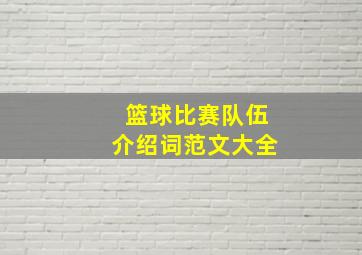 篮球比赛队伍
介绍词范文大全